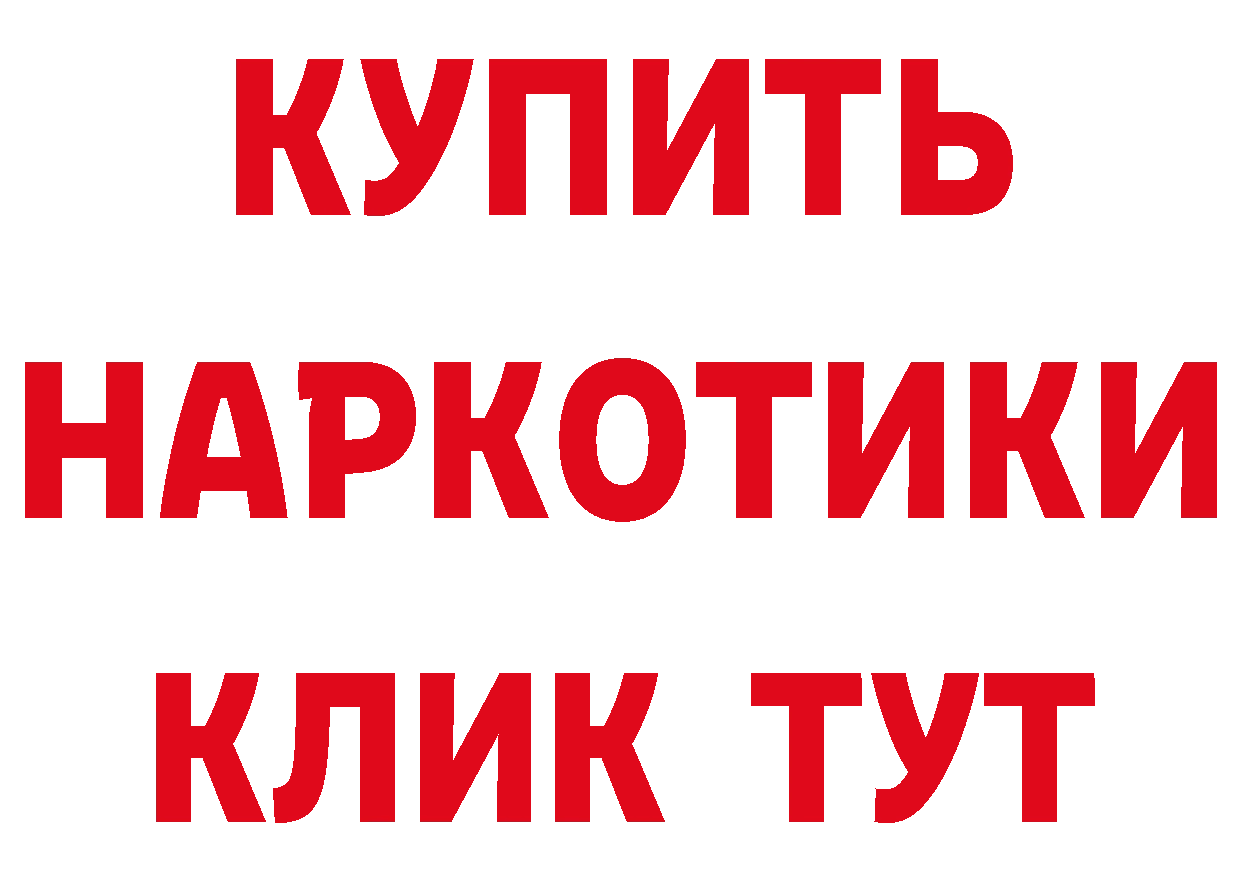 КУПИТЬ
НАРКОТИКИ
КЛИК ТУТ